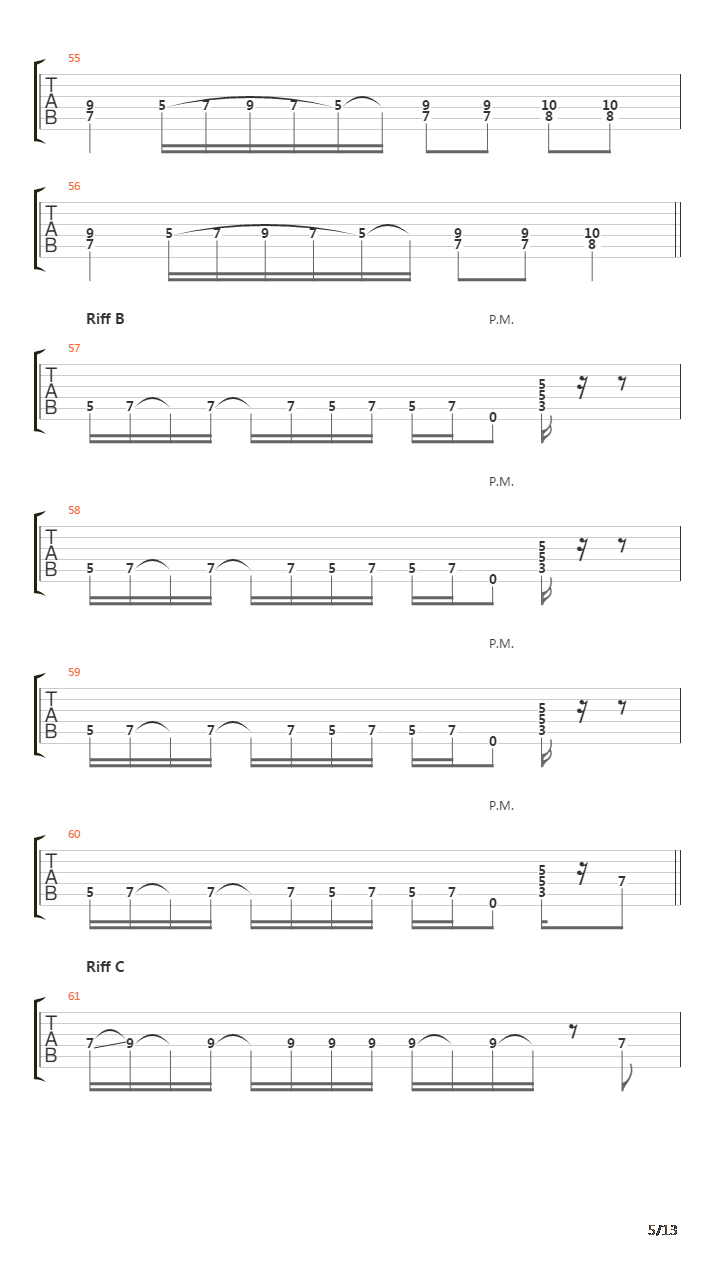 55

T
A
B

9 7 5 7 9 7 5 9 7 9 7 10 8 10 8

56

T
A
B

9 7 5 7 9 7 5 9 7 9 7 10 8

Riff B

P.M.

57

T
A
B

5 7 7 7 5 7 5 7 0 5 5 3

P.M.

58

T
A
B

5 7 7 7 5 7 5 7 0 5 5 3

P.M.

59

T
A
B

5 7 7 7 5 7 5 7 0 5 5 3

P.M.

60

T
A
B

5 7 7 7 5 7 5 7 0 5 5 3 7

Riff C

61

T
A
B

7 9 9 9 9 9 9 9 7

5/13